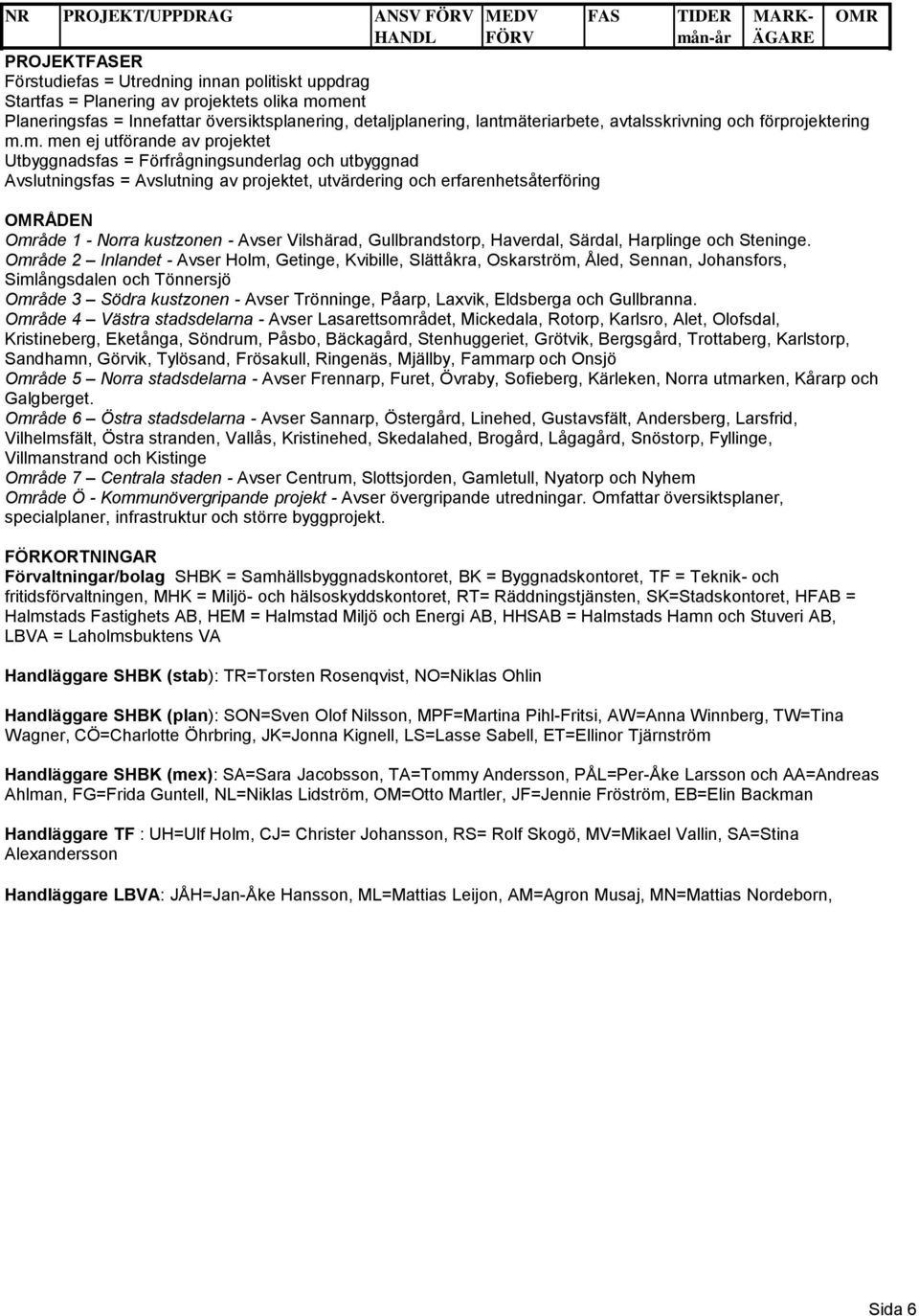 | NR | PROJEKT/UPPDRAG | ANSV FÖRV HANDL | MEDV FÖRV | FAS | TIDER mån-år | MARK-ÄGARE | OMR |
|---|---|---|---|---|---|---|---|

PROJEKTFASER
Förstudiefas = Utredning innan politiskt uppdrag
Startfas = Planering av projektets olika moment
Planeringsfas = Innefattar översiktsplanering, detaljplanering, lantmäteriarbete, avtalsskrivning och förprojektering m.m. men ej utförande av projektet
Utbyggnadsfas = Förfrågningsunderlag och utbyggnad
Avslutningsfas = Avslutning av projektet, utvärdering och erfarenhetsåterföring

OMRÅDEN
Område 1 - Norra kustzonen - Avser Vilshärad, Gullbrandstorp, Haverdal, Särdal, Harplinge och Steninge.
Område 2 – Inlandet - Avser Holm, Getinge, Kvibille, Slättåkra, Oskarström, Åled, Sennan, Johansfors, Simlångsdalen och Tönnersjö
Område 3 – Södra kustzonen - Avser Trönninge, Påarp, Laxvik, Eldsberga och Gullbranna.
Område 4 – Västra stadsdelarna - Avser Lasarettsområdet, Mickedala, Rotorp, Karlsro, Alet, Olofsdal, Kristineberg, Eketånga, Söndrum, Påsbo, Bäckagård, Stenhuggeriet, Grötvik, Bergsgård, Trottaberg, Karlstorp, Sandhamn, Görvik, Tylösand, Frösakull, Ringenäs, Mjällby, Fammarp och Onsjö
Område 5 – Norra stadsdelarna - Avser Frennarp, Furet, Övraby, Sofieberg, Kärleken, Norra utmarken, Kårarp och Galgberget.
Område 6 – Östra stadsdelarna - Avser Sannarp, Östergård, Linehed, Gustavsfält, Andersberg, Larsfrid, Vilhelmsfält, Östra stranden, Vallås, Kristinehed, Skedalahed, Brogård, Lågagård, Snöstorp, Fyllinge, Villmanstrand och Kistinge
Område 7 – Centrala staden - Avser Centrum, Slottsjorden, Gamletull, Nyatorp och Nyhem
Område Ö - Kommunövergripande projekt - Avser övergripande utredningar. Omfattar översiktsplaner, specialplaner, infrastruktur och större byggprojekt.

FÖRKORTNINGAR
Förvaltningar/bolag SHBK = Samhällsbyggnadskontoret, BK = Byggnadskontoret, TF = Teknik- och fritidsförvaltningen, MHK = Miljö- och hälsoskyddskontoret, RT= Räddningstjänsten, SK=Stadskontoret, HFAB = Halmstads Fastighets AB, HEM = Halmstad Miljö och Energi AB, HHSAB = Halmstads Hamn och Stuveri AB, LBVA = Laholmsbuktens VA

Handläggare SHBK (stab): TR=Torsten Rosenqvist, NO=Niklas Ohlin

Handläggare SHBK (plan): SON=Sven Olof Nilsson, MPF=Martina Pihl-Fritsi, AW=Anna Winnberg, TW=Tina Wagner, CÖ=Charlotte Öhrbring, JK=Jonna Kignell, LS=Lasse Sabell, ET=Ellinor Tjärnström

Handläggare SHBK (mex): SA=Sara Jacobsson, TA=Tommy Andersson, PÅL=Per-Åke Larsson och AA=Andreas Ahlman, FG=Frida Guntell, NL=Niklas Lidström, OM=Otto Martler, JF=Jennie Fröström, EB=Elin Backman

Handläggare TF : UH=Ulf Holm, CJ= Christer Johansson, RS= Rolf Skogö, MV=Mikael Vallin, SA=Stina Alexandersson

Handläggare LBVA: JÅH=Jan-Åke Hansson, ML=Mattias Leijon, AM=Agron Musaj, MN=Mattias Nordeborn,

Sida 6